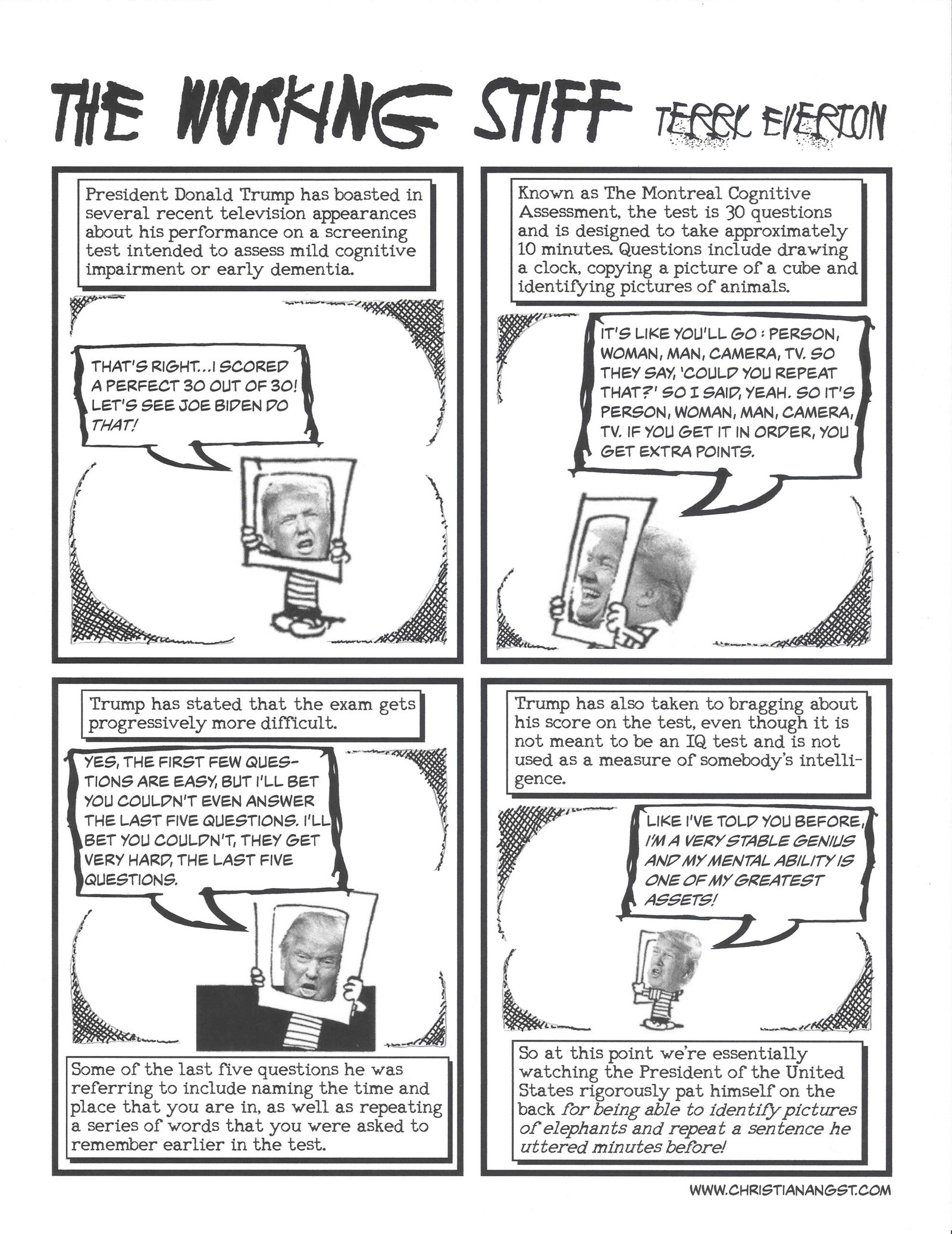 THE WORKING STIFF TERRY EVERTON

President Donald Trump has boasted in several recent television appearances about his performance on a screening test intended to assess mild cognitive impairment or early dementia.

THAT'S RIGHT...I SCORED A PERFECT 30 OUT OF 30! LET'S SEE JOE BIDEN DO THAT!

Known as The Montreal Cognitive Assessment, the test is 30 questions and is designed to take approximately 10 minutes. Questions include drawing a clock, copying a picture of a cube and identifying pictures of animals.

IT'S LIKE YOU'LL GO : PERSON, WOMAN, MAN, CAMERA, TV. SO THEY SAY, 'COULD YOU REPEAT THAT?' SO I SAID, YEAH. SO IT'S PERSON, WOMAN, MAN, CAMERA, TV. IF YOU GET IT IN ORDER, YOU GET EXTRA POINTS.

Trump has stated that the exam gets progressively more difficult.

YES, THE FIRST FEW QUESTIONS ARE EASY, BUT I'LL BET YOU COULDN'T EVEN ANSWER THE LAST FIVE QUESTIONS. I'LL BET YOU COULDN'T, THEY GET VERY HARD, THE LAST FIVE QUESTIONS.

Some of the last five questions he was referring to include naming the time and place that you are in, as well as repeating a series of words that you were asked to remember earlier in the test.

Trump has also taken to bragging about his score on the test, even though it is not meant to be an IQ test and is not used as a measure of somebody's intelligence.

LIKE I'VE TOLD YOU BEFORE, I'M A VERY STABLE GENIUS AND MY MENTAL ABILITY IS ONE OF MY GREATEST ASSETS!

So at this point we're essentially watching the President of the United States rigorously pat himself on the back for being able to identify pictures of elephants and repeat a sentence he uttered minutes before!

WWW.CHRISTIANANGST.COM